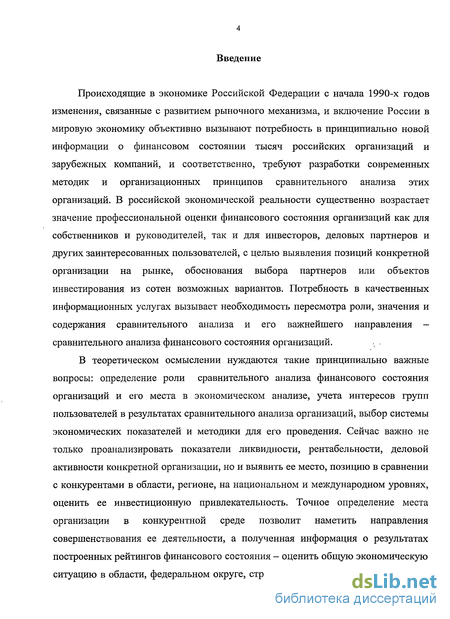 4

Введение

Происходящие в экономике Российской Федерации с начала 1990-х годов изменения, связанные с развитием рыночного механизма, и включение России в мировую экономику объективно вызывают потребность в принципиально новой информации о финансовом состоянии тысяч российских организаций и зарубежных компаний, и соответственно, требуют разработки современных методик и организационных принципов сравнительного анализа этих организаций. В российской экономической реальности существенно возрастает значение профессиональной оценки финансового состояния организаций как для собственников и руководителей, так и для инвесторов, деловых партнеров и других заинтересованных пользователей, с целью выявления позиций конкретной организации на рынке, обоснования выбора партнеров или объектов инвестирования из сотен возможных вариантов. Потребность в качественных информационных услугах вызывает необходимость пересмотра роли, значения и содержания сравнительного анализа и его важнейшего направления – сравнительного анализа финансового состояния организаций.

В теоретическом осмыслении нуждаются такие принципиально важные вопросы: определение роли сравнительного анализа финансового состояния организаций и его места в экономическом анализе, учета интересов групп пользователей в результатах сравнительного анализа организаций, выбор системы экономических показателей и методики для его проведения. Сейчас важно не только проанализировать показатели ликвидности, рентабельности, деловой активности конкретной организации, но и выявить ее место, позицию в сравнении с конкурентами в области, регионе, на национальном и международном уровнях, оценить ее инвестиционную привлекательность. Точное определение места организации в конкурентной среде позволит наметить направления совершенствования ее деятельности, а полученная информация о результатах построенных рейтингов финансового состояния – оценить общую экономическую ситуацию в области, федеральном округе, стр

dsLib.net
библиотека диссертаций